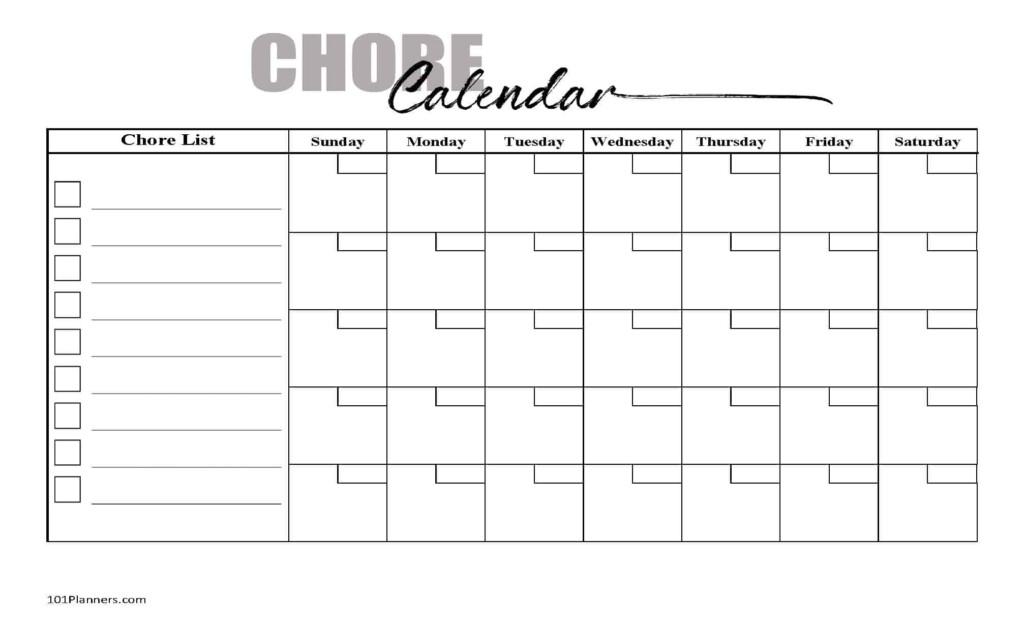 CHORE Calendar

| Chore List | Sunday | Monday | Tuesday | Wednesday | Thursday | Friday | Saturday |
|---|---|---|---|---|---|---|---|
| | | | | | | | |
| | | | | | | | |
| | | | | | | | |
| | | | | | | | |
| | | | | | | | |

101Planners.com